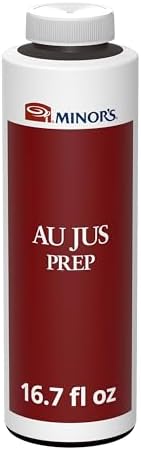 MINOR'S

AU JUS
PREP

16.7 fl oz